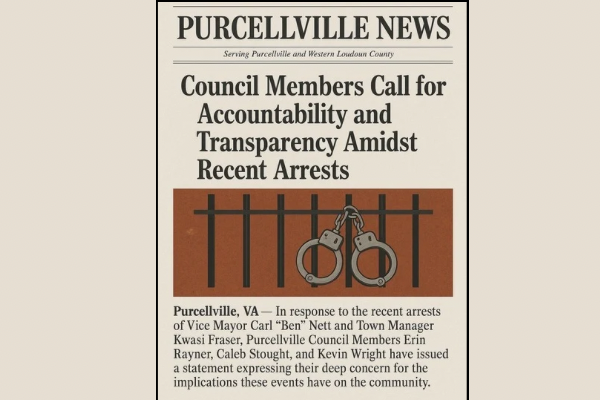 PURCELLVILLE NEWS

Serving Purcellville and Western Loudoun County

Council Members Call for Accountability and Transparency Amidst Recent Arrests

Purcellville, VA — In response to the recent arrests of Vice Mayor Carl "Ben" Nett and Town Manager Kwasi Fraser, Purcellville Council Members Erin Rayner, Caleb Stought, and Kevin Wright have issued a statement expressing their deep concern for the implications these events have on the community.